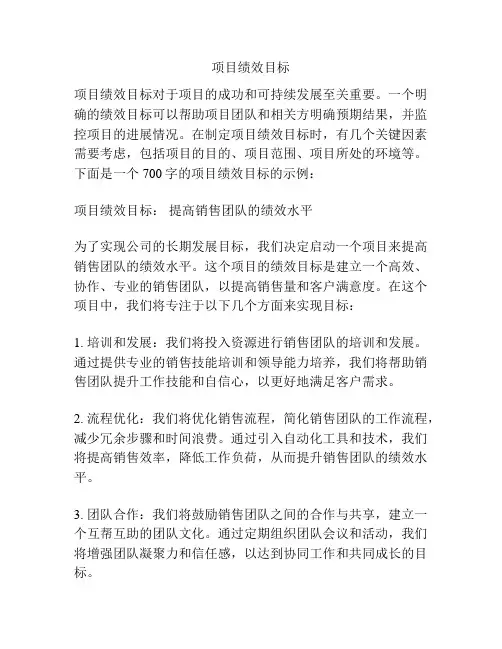 项目绩效目标

项目绩效目标对于项目的成功和可持续发展至关重要。一个明确的绩效目标可以帮助项目团队和相关方明确预期结果，并监控项目的进展情况。在制定项目绩效目标时，有几个关键因素需要考虑，包括项目的目的、项目范围、项目所处的环境等。下面是一个 700 字的项目绩效目标的示例：

项目绩效目标： 提高销售团队的绩效水平

为了实现公司的长期发展目标，我们决定启动一个项目来提高销售团队的绩效水平。这个项目的绩效目标是建立一个高效、协作、专业的销售团队，以提高销售量和客户满意度。在这个项目中，我们将专注于以下几个方面来实现目标：

1. 培训和发展：我们将投入资源进行销售团队的培训和发展。通过提供专业的销售技能培训和领导能力培养，我们将帮助销售团队提升工作技能和自信心，以更好地满足客户需求。

2. 流程优化：我们将优化销售流程，简化销售团队的工作流程，减少冗余步骤和时间浪费。通过引入自动化工具和技术，我们将提高销售效率，降低工作负荷，从而提升销售团队的绩效水平。

3. 团队合作：我们将鼓励销售团队之间的合作与共享，建立一个互帮互助的团队文化。通过定期组织团队会议和活动，我们将增强团队凝聚力和信任感，以达到协同工作和共同成长的目标。